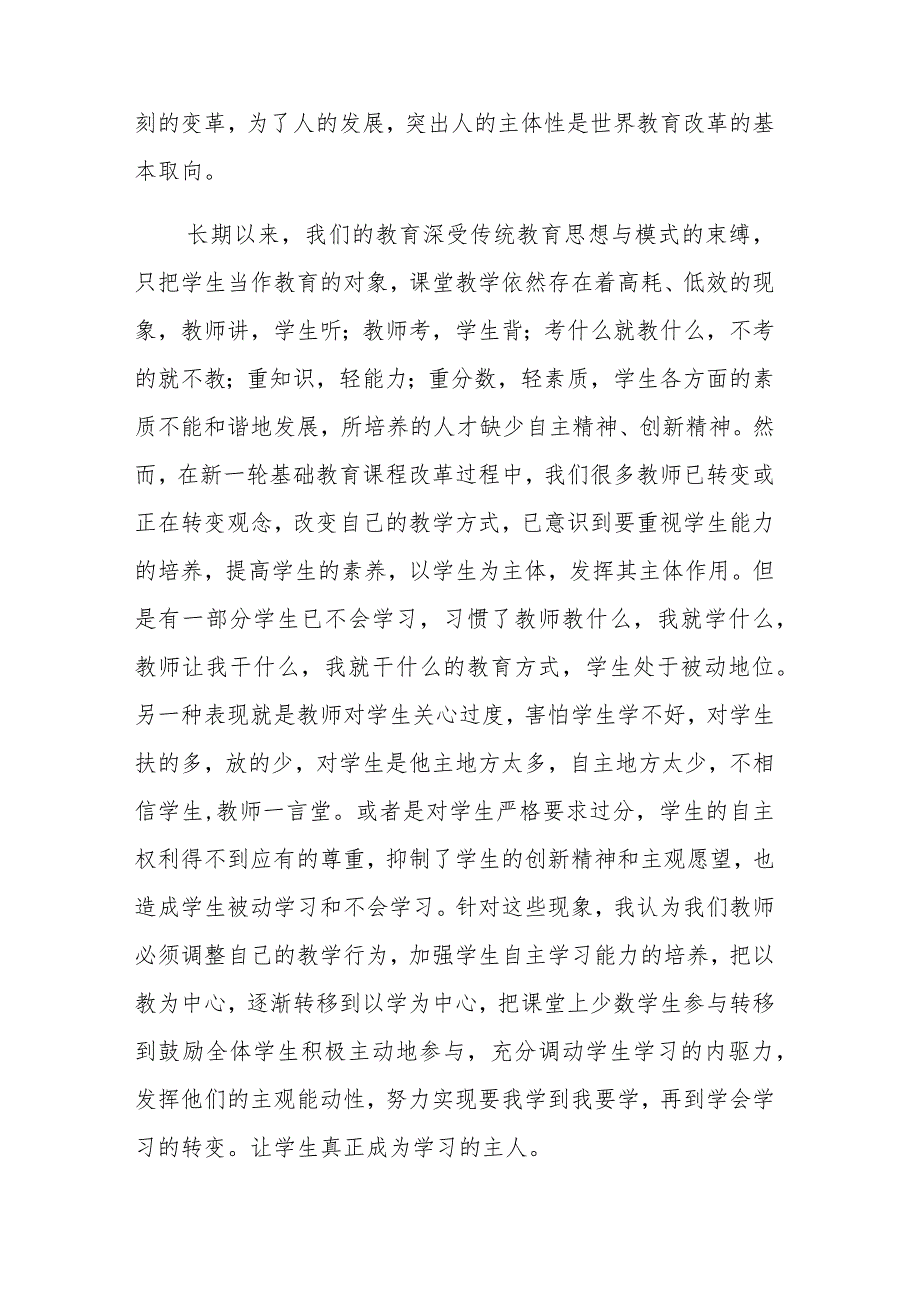 刻的变革，为了人的发展，突出人的主体性是世界教育改革的基本取向。

长期以来，我们的教育深受传统教育思想与模式的束缚，只把学生当作教育的对象，课堂教学依然存在着高耗、低效的现象，教师讲，学生听；教师考，学生背；考什么就教什么，不考的就不教；重知识，轻能力；重分数，轻素质，学生各方面的素质不能和谐地发展，所培养的人才缺少自主精神、创新精神。然而，在新一轮基础教育课程改革过程中，我们很多教师已转变或正在转变观念，改变自己的教学方式，已意识到要重视学生能力的培养，提高学生的素养，以学生为主体，发挥其主体作用。但是有一部分学生已不会学习，习惯了教师教什么，我就学什么，教师让我干什么，我就干什么的教育方式，学生处于被动地位。另一种表现就是教师对学生关心过度，害怕学生学不好，对学生扶的多，放的少，对学生是他主地方太多，自主地方太少，不相信学生,教师一言堂。或者是对学生严格要求过分，学生的自主权利得不到应有的尊重，抑制了学生的创新精神和主观愿望，也造成学生被动学习和不会学习。针对这些现象，我认为我们教师必须调整自己的教学行为，加强学生自主学习能力的培养，把以教为中心，逐渐转移到以学为中心，把课堂上少数学生参与转移到鼓励全体学生积极主动地参与，充分调动学生学习的内驱力，发挥他们的主观能动性，努力实现要我学到我要学，再到学会学习的转变。让学生真正成为学习的主人。